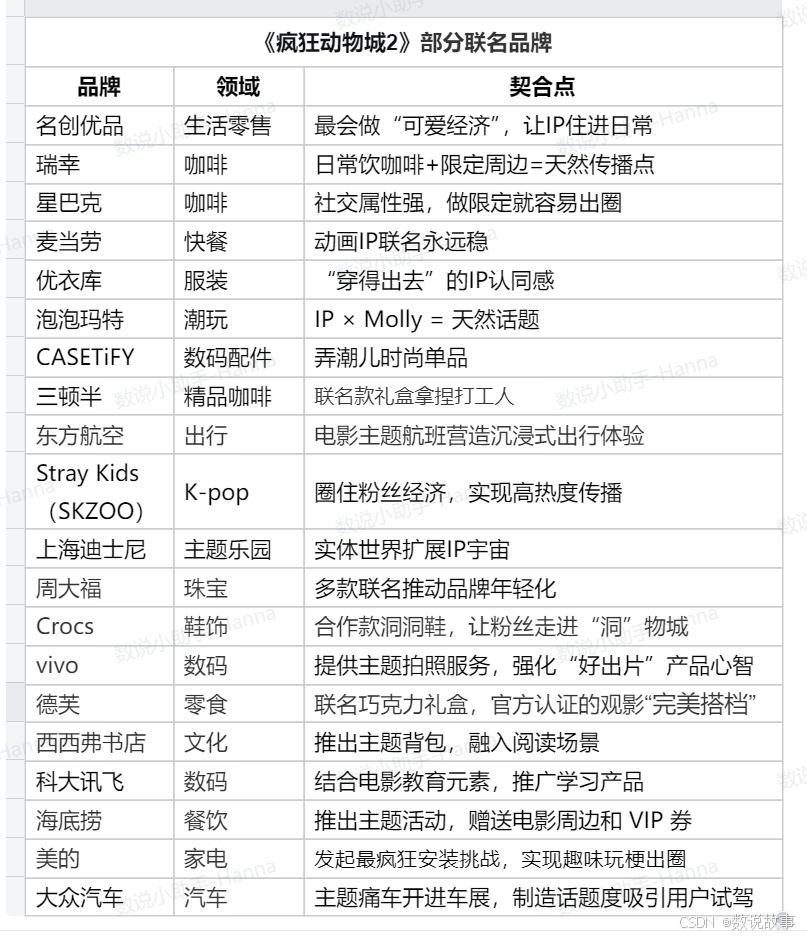 《疯狂动物城2》部分联名品牌

| 品牌 | 领域 | 契合点 |
|---|---|---|
| 名创优品 | 生活零售 | 最会做“可爱经济”，让IP住进日常 |
| 瑞幸 | 咖啡 | 日常饮咖啡+限定周边=天然传播点 |
| 星巴克 | 咖啡 | 社交属性强，做限定就容易出圈 |
| 麦当劳 | 快餐 | 动画IP联名永远稳 |
| 优衣库 | 服装 | “穿得出去”的IP认同感 |
| 泡泡玛特 | 潮玩 | IP × Molly = 天然话题 |
| CASETiFY | 数码配件 | 弄潮儿时尚单品 |
| 三顿半 | 精品咖啡 | 联名款礼盒拿捏打工人 |
| 东方航空 | 出行 | 电影主题航班营造沉浸式出行体验 |
| Stray Kids（SKZOO） | K-pop | 圈住粉丝经济，实现高热度传播 |
| 上海迪士尼 | 主题乐园 | 实体世界扩展IP宇宙 |
| 周大福 | 珠宝 | 多款联名推动品牌年轻化 |
| Crocs | 鞋饰 | 合作款洞洞鞋，让粉丝走进“洞”物城 |
| vivo | 数码 | 提供主题拍照服务，强化“好出片”产品心智 |
| 德芙 | 零食 | 联名巧克力礼盒，官方认证的观影“完美搭档” |
| 西西弗书店 | 文化 | 推出主题背包，融入阅读场景 |
| 科大讯飞 | 数码 | 结合电影教育元素，推广学习产品 |
| 海底捞 | 餐饮 | 推出主题活动，赠送电影周边和 VIP 券 |
| 美的 | 家电 | 发起最疯狂安装挑战，实现趣味玩梗出圈 |
| 大众汽车 | 汽车 | 主题痛车开进车展，制造话题度吸引用户试驾 |

数说小助手-Hanna
CSDN @数说故事